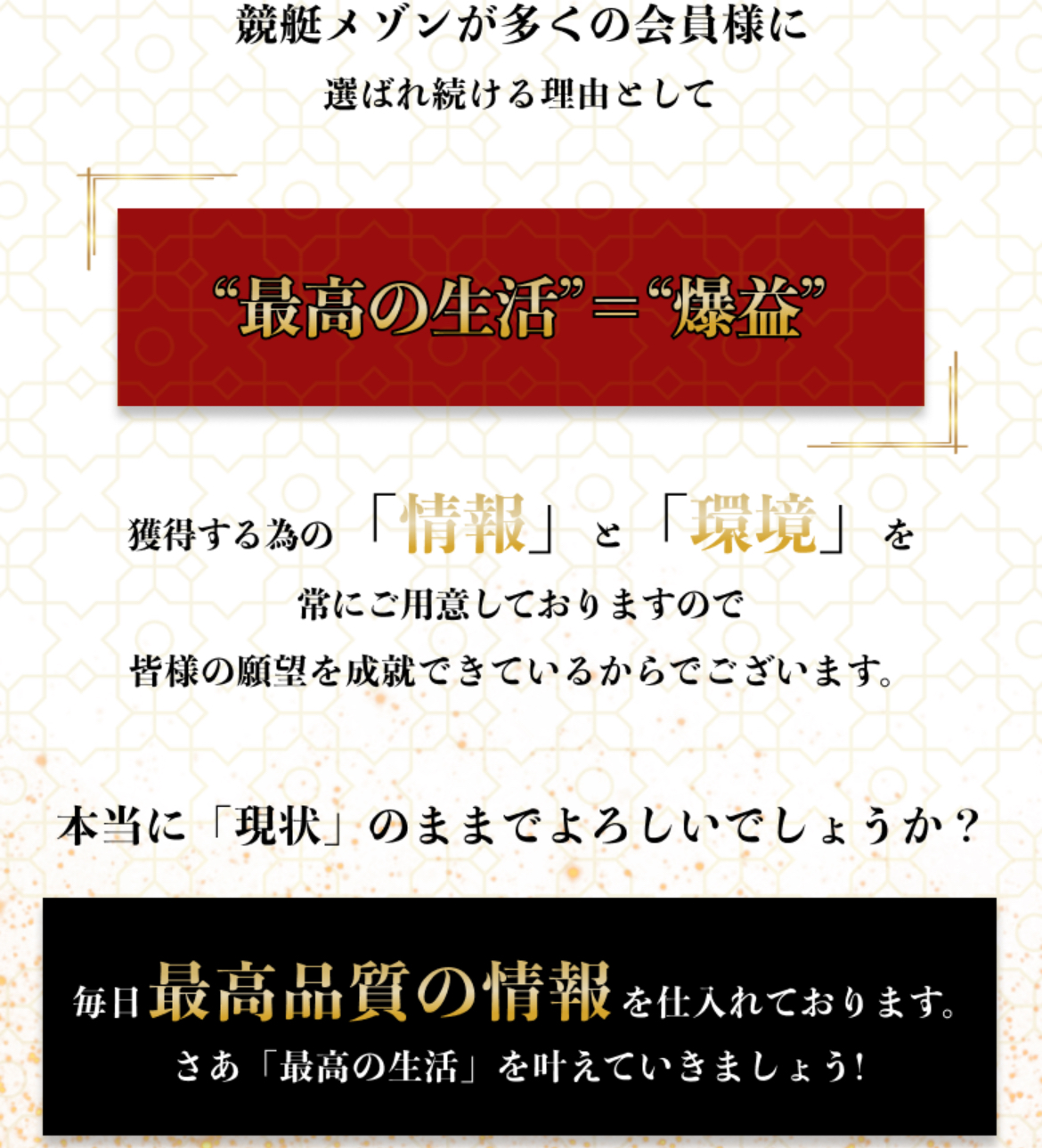 競艇メゾンが多くの会員様に
選ばれ続ける理由として

“最高の生活”＝“爆益”

獲得する為の「情報」と「環境」を
常にご用意しておりますので
皆様の願望を成就できているからでございます。

本当に「現状」のままでよろしいでしょうか？

毎日最高品質の情報を仕入れております。
さあ「最高の生活」を叶えていきましょう！